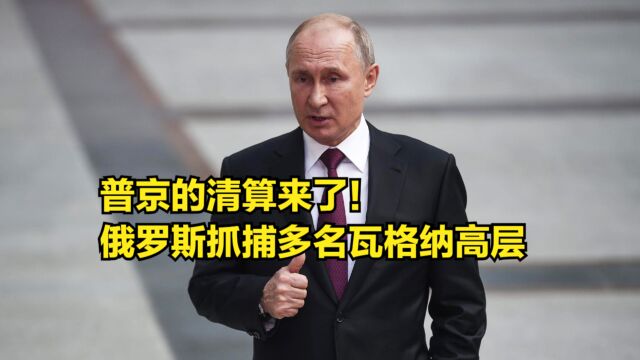 普京的清算来了！
俄罗斯抓捕多名瓦格纳高层